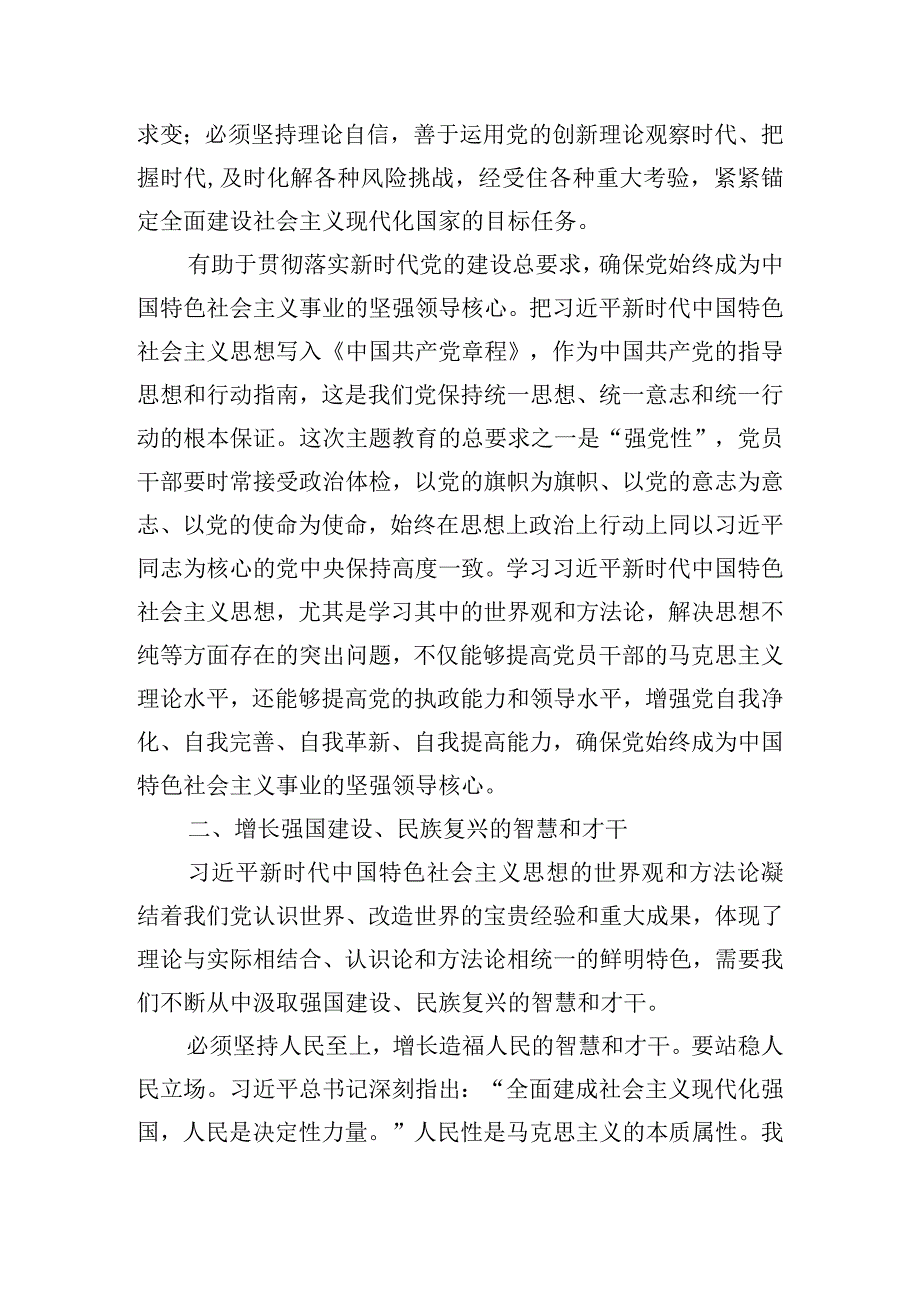 求变；必须坚持理论自信，善于运用党的创新理论观察时代、把握时代,及时化解各种风险挑战，经受住各种重大考验，紧紧锚定全面建设社会主义现代化国家的目标任务。

有助于贯彻落实新时代党的建设总要求，确保党始终成为中国特色社会主义事业的坚强领导核心。把习近平新时代中国特色社会主义思想写入《中国共产党章程》，作为中国共产党的指导思想和行动指南，这是我们党保持统一思想、统一意志和统一行动的根本保证。这次主题教育的总要求之一是“强党性”，党员干部要时常接受政治体检，以党的旗帜为旗帜、以党的意志为意志、以党的使命为使命，始终在思想上政治上行动上同以习近平同志为核心的党中央保持高度一致。学习习近平新时代中国特色社会主义思想，尤其是学习其中的世界观和方法论，解决思想不纯等方面存在的突出问题，不仅能够提高党员干部的马克思主义理论水平，还能够提高党的执政能力和领导水平，增强党自我净化、自我完善、自我革新、自我提高能力，确保党始终成为中国特色社会主义事业的坚强领导核心。

二、增长强国建设、民族复兴的智慧和才干

习近平新时代中国特色社会主义思想的世界观和方法论凝结着我们党认识世界、改造世界的宝贵经验和重大成果，体现了理论与实际相结合、认识论和方法论相统一的鲜明特色，需要我们不断从中汲取强国建设、民族复兴的智慧和才干。

必须坚持人民至上，增长造福人民的智慧和才干。要站稳人民立场。习近平总书记深刻指出：“全面建成社会主义现代化强国，人民是决定性力量。”人民性是马克思主义的本质属性。我